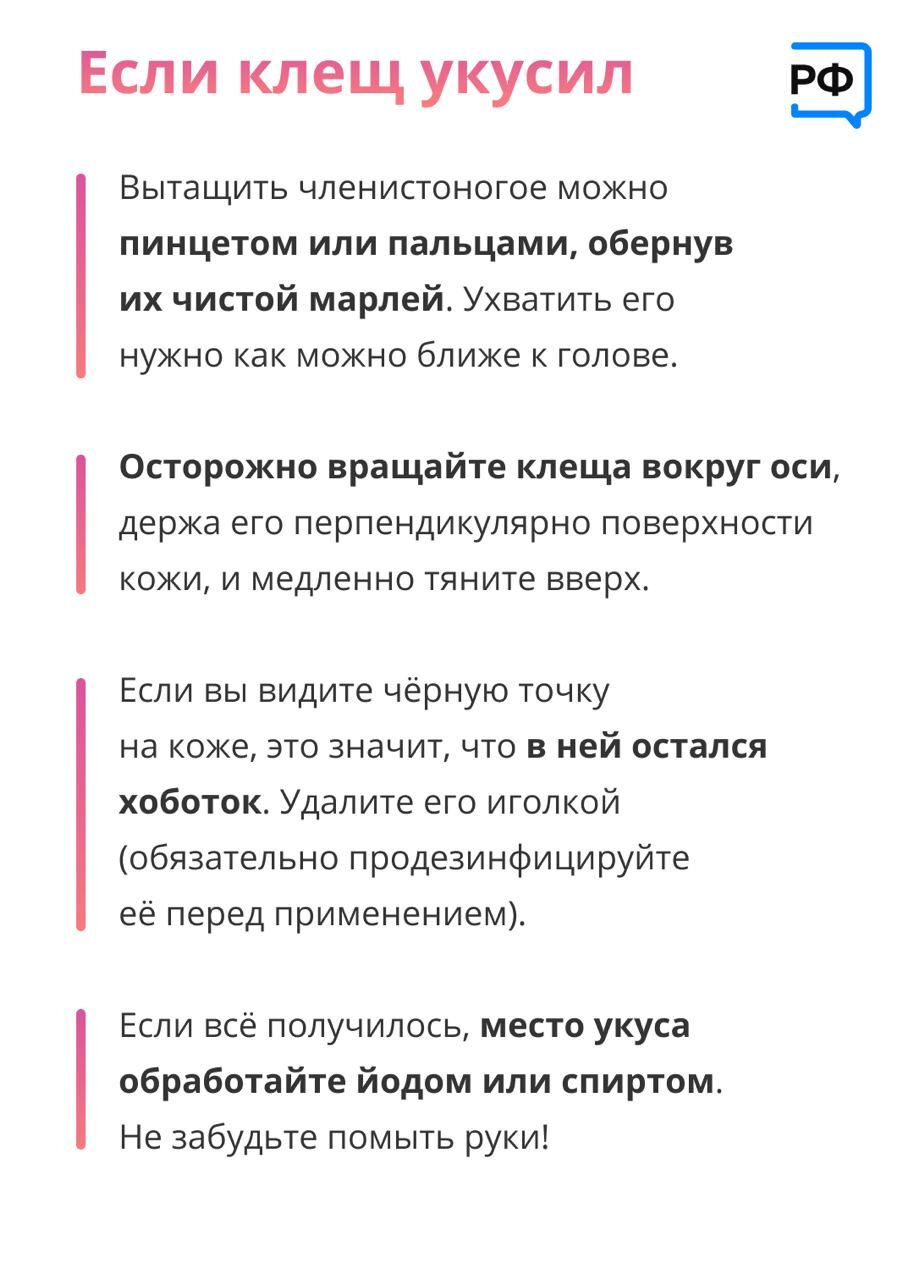 Если клещ укусил

РФ

Вытащить членистоногое можно пинцетом или пальцами, обернув их чистой марлей. Ухватить его нужно как можно ближе к голове.

Осторожно вращайте клеща вокруг оси, держа его перпендикулярно поверхности кожи, и медленно тяните вверх.

Если вы видите чёрную точку на коже, это значит, что в ней остался хоботок. Удалите его иголкой (обязательно продезинфицируйте её перед применением).

Если всё получилось, место укуса обработайте йодом или спиртом. Не забудьте помыть руки!